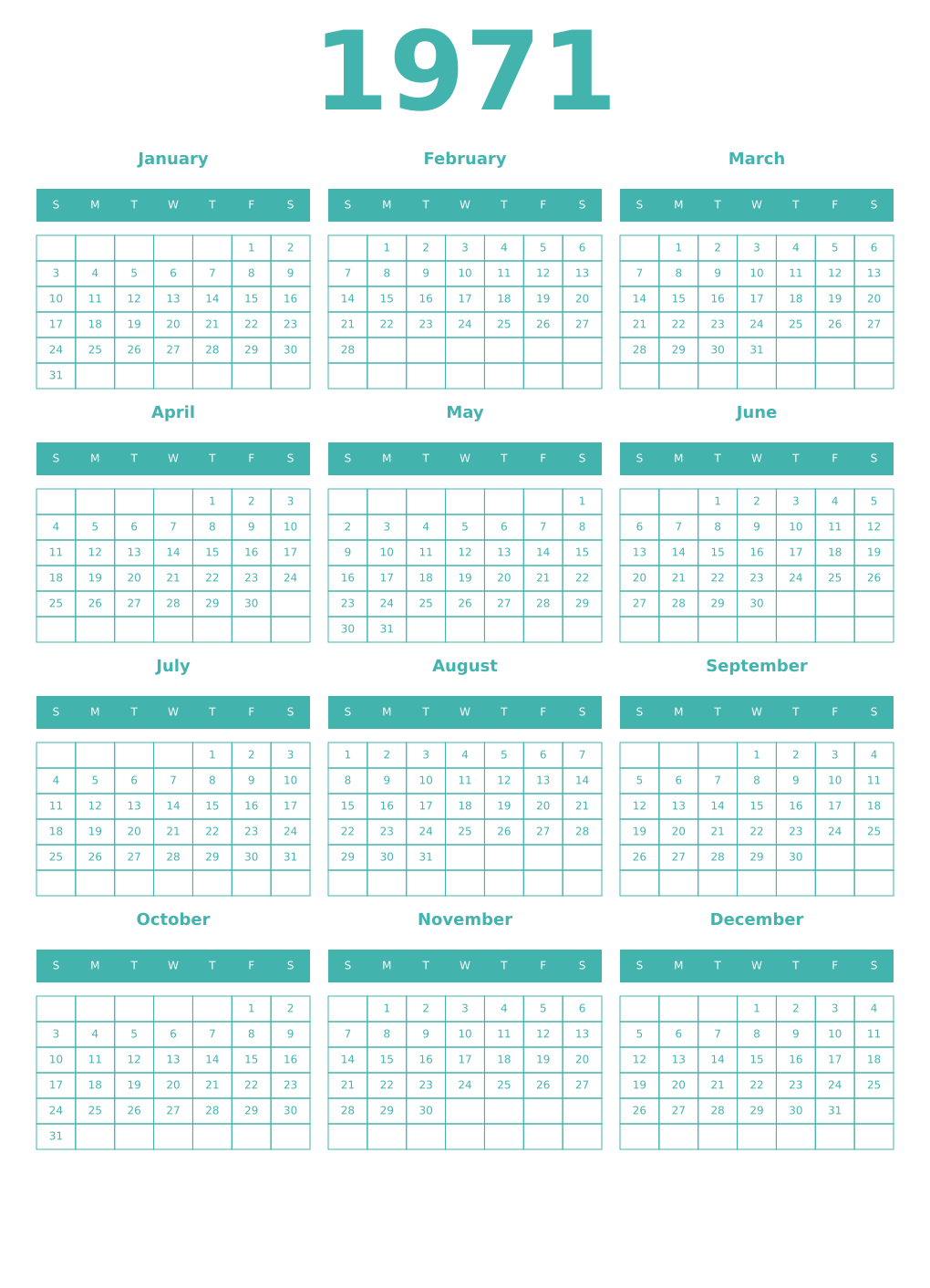 1971

January

| S | M | T | W | T | F | S |
|---|---|---|---|---|---|---|
| | | | | | 1 | 2 |
| 3 | 4 | 5 | 6 | 7 | 8 | 9 |
| 10 | 11 | 12 | 13 | 14 | 15 | 16 |
| 17 | 18 | 19 | 20 | 21 | 22 | 23 |
| 24 | 25 | 26 | 27 | 28 | 29 | 30 |
| 31 | | | | | | |

February

| S | M | T | W | T | F | S |
|---|---|---|---|---|---|---|
| | 1 | 2 | 3 | 4 | 5 | 6 |
| 7 | 8 | 9 | 10 | 11 | 12 | 13 |
| 14 | 15 | 16 | 17 | 18 | 19 | 20 |
| 21 | 22 | 23 | 24 | 25 | 26 | 27 |
| 28 | | | | | | |
| | | | | | | |

March

| S | M | T | W | T | F | S |
|---|---|---|---|---|---|---|
| | 1 | 2 | 3 | 4 | 5 | 6 |
| 7 | 8 | 9 | 10 | 11 | 12 | 13 |
| 14 | 15 | 16 | 17 | 18 | 19 | 20 |
| 21 | 22 | 23 | 24 | 25 | 26 | 27 |
| 28 | 29 | 30 | 31 | | | |
| | | | | | | |

April

| S | M | T | W | T | F | S |
|---|---|---|---|---|---|---|
| | | | | 1 | 2 | 3 |
| 4 | 5 | 6 | 7 | 8 | 9 | 10 |
| 11 | 12 | 13 | 14 | 15 | 16 | 17 |
| 18 | 19 | 20 | 21 | 22 | 23 | 24 |
| 25 | 26 | 27 | 28 | 29 | 30 | |
| | | | | | | |

May

| S | M | T | W | T | F | S |
|---|---|---|---|---|---|---|
| | | | | | | 1 |
| 2 | 3 | 4 | 5 | 6 | 7 | 8 |
| 9 | 10 | 11 | 12 | 13 | 14 | 15 |
| 16 | 17 | 18 | 19 | 20 | 21 | 22 |
| 23 | 24 | 25 | 26 | 27 | 28 | 29 |
| 30 | 31 | | | | | |

June

| S | M | T | W | T | F | S |
|---|---|---|---|---|---|---|
| | | 1 | 2 | 3 | 4 | 5 |
| 6 | 7 | 8 | 9 | 10 | 11 | 12 |
| 13 | 14 | 15 | 16 | 17 | 18 | 19 |
| 20 | 21 | 22 | 23 | 24 | 25 | 26 |
| 27 | 28 | 29 | 30 | | | |
| | | | | | | |

July

| S | M | T | W | T | F | S |
|---|---|---|---|---|---|---|
| | | | | 1 | 2 | 3 |
| 4 | 5 | 6 | 7 | 8 | 9 | 10 |
| 11 | 12 | 13 | 14 | 15 | 16 | 17 |
| 18 | 19 | 20 | 21 | 22 | 23 | 24 |
| 25 | 26 | 27 | 28 | 29 | 30 | 31 |
| | | | | | | |

August

| S | M | T | W | T | F | S |
|---|---|---|---|---|---|---|
| 1 | 2 | 3 | 4 | 5 | 6 | 7 |
| 8 | 9 | 10 | 11 | 12 | 13 | 14 |
| 15 | 16 | 17 | 18 | 19 | 20 | 21 |
| 22 | 23 | 24 | 25 | 26 | 27 | 28 |
| 29 | 30 | 31 | | | | |
| | | | | | | |

September

| S | M | T | W | T | F | S |
|---|---|---|---|---|---|---|
| | | | 1 | 2 | 3 | 4 |
| 5 | 6 | 7 | 8 | 9 | 10 | 11 |
| 12 | 13 | 14 | 15 | 16 | 17 | 18 |
| 19 | 20 | 21 | 22 | 23 | 24 | 25 |
| 26 | 27 | 28 | 29 | 30 | | |
| | | | | | | |

October

| S | M | T | W | T | F | S |
|---|---|---|---|---|---|---|
| | | | | | 1 | 2 |
| 3 | 4 | 5 | 6 | 7 | 8 | 9 |
| 10 | 11 | 12 | 13 | 14 | 15 | 16 |
| 17 | 18 | 19 | 20 | 21 | 22 | 23 |
| 24 | 25 | 26 | 27 | 28 | 29 | 30 |
| 31 | | | | | | |

November

| S | M | T | W | T | F | S |
|---|---|---|---|---|---|---|
| | 1 | 2 | 3 | 4 | 5 | 6 |
| 7 | 8 | 9 | 10 | 11 | 12 | 13 |
| 14 | 15 | 16 | 17 | 18 | 19 | 20 |
| 21 | 22 | 23 | 24 | 25 | 26 | 27 |
| 28 | 29 | 30 | | | | |
| | | | | | | |

December

| S | M | T | W | T | F | S |
|---|---|---|---|---|---|---|
| | | | 1 | 2 | 3 | 4 |
| 5 | 6 | 7 | 8 | 9 | 10 | 11 |
| 12 | 13 | 14 | 15 | 16 | 17 | 18 |
| 19 | 20 | 21 | 22 | 23 | 24 | 25 |
| 26 | 27 | 28 | 29 | 30 | 31 | |
| | | | | | | |